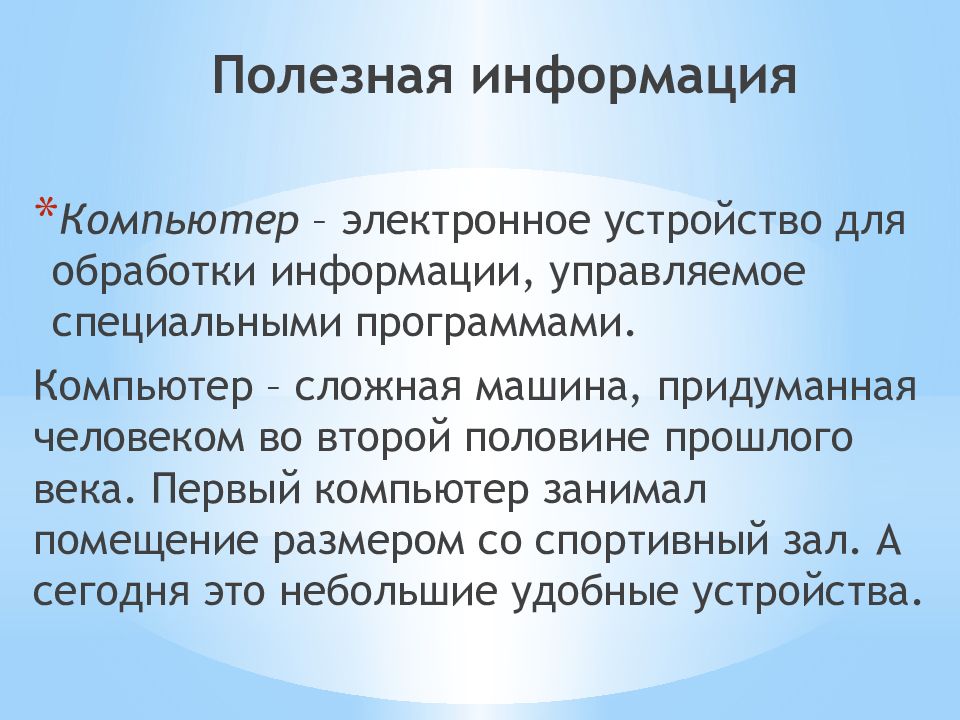 Полезная информация

*Компьютер – электронное устройство для обработки информации, управляемое специальными программами.

Компьютер – сложная машина, придуманная человеком во второй половине прошлого века. Первый компьютер занимал помещение размером со спортивный зал. А сегодня это небольшие удобные устройства.